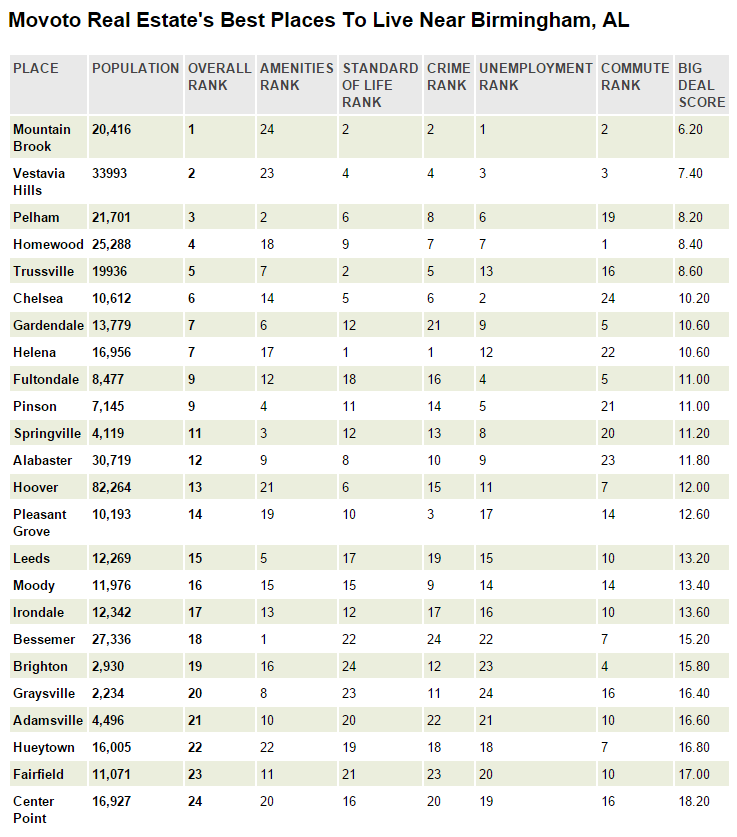 Movoto Real Estate's Best Places To Live Near Birmingham, AL

| PLACE | POPULATION | OVERALL RANK | AMENITIES RANK | STANDARD OF LIFE RANK | CRIME RANK | UNEMPLOYMENT RANK | COMMUTE RANK | BIG DEAL SCORE |
|---|---|---|---|---|---|---|---|---|
| Mountain Brook | 20,416 | 1 | 24 | 2 | 2 | 1 | 2 | 6.20 |
| Vestavia Hills | 33993 | 2 | 23 | 4 | 4 | 3 | 3 | 7.40 |
| Pelham | 21,701 | 3 | 2 | 6 | 8 | 6 | 19 | 8.20 |
| Homewood | 25,288 | 4 | 18 | 9 | 7 | 7 | 1 | 8.40 |
| Trussville | 19936 | 5 | 7 | 2 | 5 | 13 | 16 | 8.60 |
| Chelsea | 10,612 | 6 | 14 | 5 | 6 | 2 | 24 | 10.20 |
| Gardendale | 13,779 | 7 | 6 | 12 | 21 | 9 | 5 | 10.60 |
| Helena | 16,956 | 7 | 17 | 1 | 1 | 12 | 22 | 10.60 |
| Fultondale | 8,477 | 9 | 12 | 18 | 16 | 4 | 5 | 11.00 |
| Pinson | 7,145 | 9 | 4 | 11 | 14 | 5 | 21 | 11.00 |
| Springville | 4,119 | 11 | 3 | 12 | 13 | 8 | 20 | 11.20 |
| Alabaster | 30,719 | 12 | 9 | 8 | 10 | 9 | 23 | 11.80 |
| Hoover | 82,264 | 13 | 21 | 6 | 15 | 11 | 7 | 12.00 |
| Pleasant Grove | 10,193 | 14 | 19 | 10 | 3 | 17 | 14 | 12.60 |
| Leeds | 12,269 | 15 | 5 | 17 | 19 | 15 | 10 | 13.20 |
| Moody | 11,976 | 16 | 15 | 15 | 9 | 14 | 14 | 13.40 |
| Irondale | 12,342 | 17 | 13 | 12 | 17 | 16 | 10 | 13.60 |
| Bessemer | 27,336 | 18 | 1 | 22 | 24 | 22 | 7 | 15.20 |
| Brighton | 2,930 | 19 | 16 | 24 | 12 | 23 | 4 | 15.80 |
| Graysville | 2,234 | 20 | 8 | 23 | 11 | 24 | 16 | 16.40 |
| Adamsville | 4,496 | 21 | 10 | 20 | 22 | 21 | 10 | 16.60 |
| Hueytown | 16,005 | 22 | 22 | 19 | 18 | 18 | 7 | 16.80 |
| Fairfield | 11,071 | 23 | 11 | 21 | 23 | 20 | 10 | 17.00 |
| Center Point | 16,927 | 24 | 20 | 16 | 20 | 19 | 16 | 18.20 |